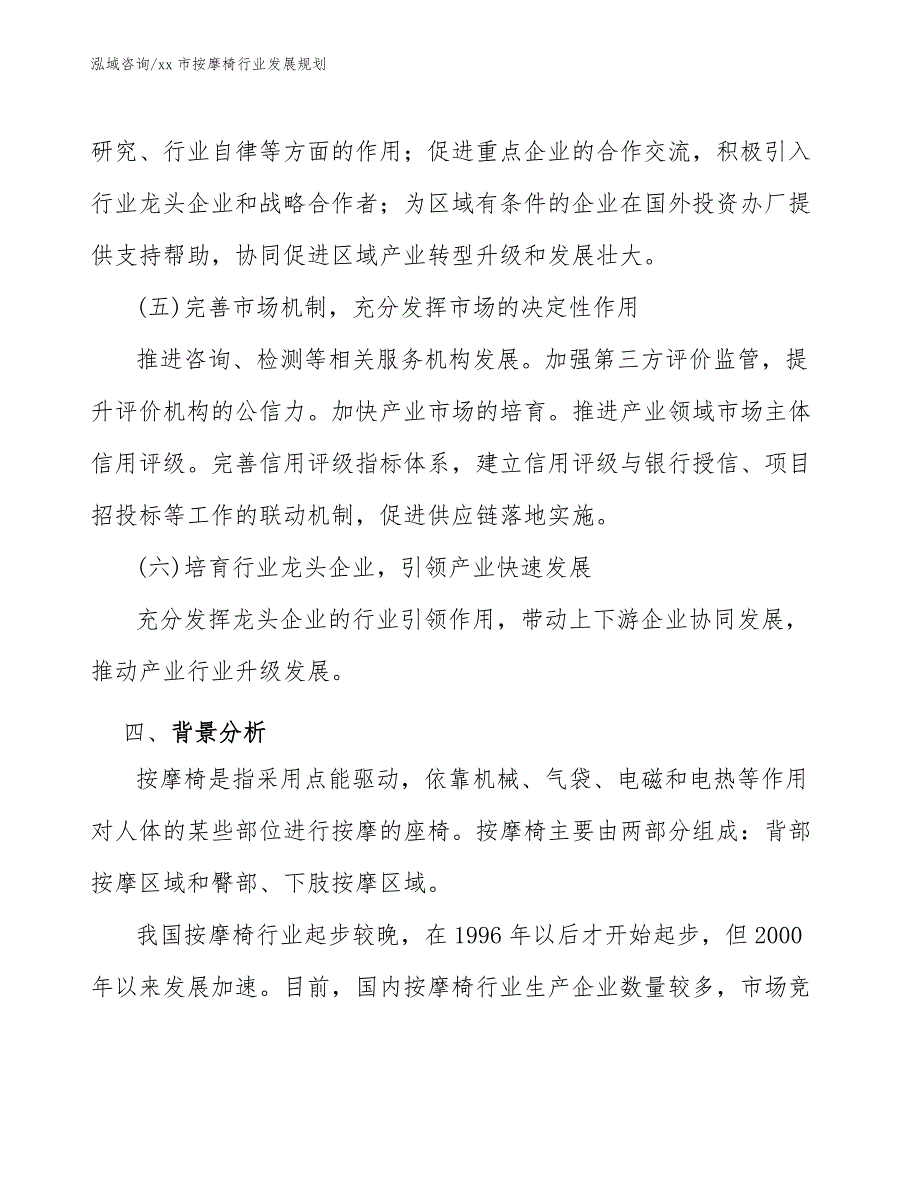 泓域咨询/xx 市按摩椅行业发展规划

研究、行业自律等方面的作用；促进重点企业的合作交流，积极引入行业龙头企业和战略合作者；为区域有条件的企业在国外投资办厂提供支持帮助，协同促进区域产业转型升级和发展壮大。

(五)完善市场机制，充分发挥市场的决定性作用

推进咨询、检测等相关服务机构发展。加强第三方评价监管，提升评价机构的公信力。加快产业市场的培育。推进产业领域市场主体信用评级。完善信用评级指标体系，建立信用评级与银行授信、项目招投标等工作的联动机制，促进供应链落地实施。

(六)培育行业龙头企业，引领产业快速发展

充分发挥龙头企业的行业引领作用，带动上下游企业协同发展，推动产业行业升级发展。

四、背景分析

按摩椅是指采用点能驱动，依靠机械、气袋、电磁和电热等作用对人体的某些部位进行按摩的座椅。按摩椅主要由两部分组成：背部按摩区域和臀部、下肢按摩区域。

我国按摩椅行业起步较晚，在 1996 年以后才开始起步，但 2000 年以来发展加速。目前，国内按摩椅行业生产企业数量较多，市场竞